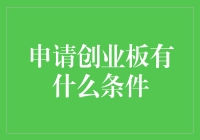 申请创业板有什么条件